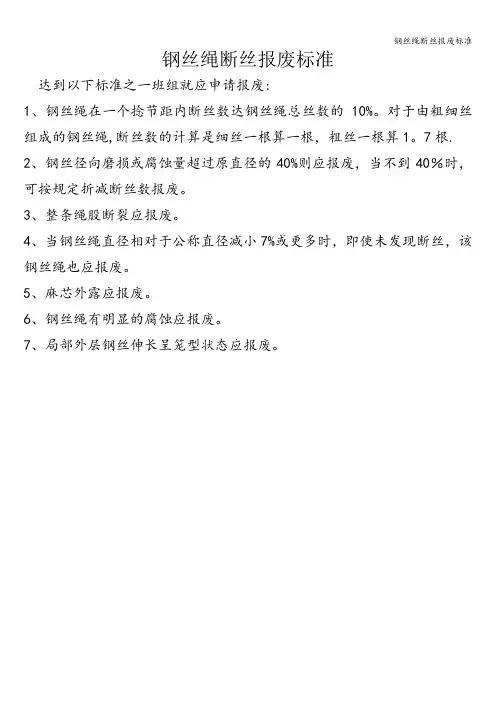 钢丝绳断丝报废标准

钢丝绳断丝报废标准

达到以下标准之一班组就应申请报废：

1、钢丝绳在一个捻节距内断丝数达钢丝绳总丝数的 10%。对于由粗细丝组成的钢丝绳，断丝数的计算是细丝一根算一根，粗丝一根算 1。7 根.

2、钢丝径向磨损或腐蚀量超过原直径的 40%则应报废，当不到 40%时，可按规定折减断丝数报废。

3、整条绳股断裂应报废。

4、当钢丝绳直径相对于公称直径减小 7%或更多时，即使未发现断丝，该钢丝绳也应报废。

5、麻芯外露应报废。

6、钢丝绳有明显的腐蚀应报废。

7、局部外层钢丝伸长呈笼型状态应报废。